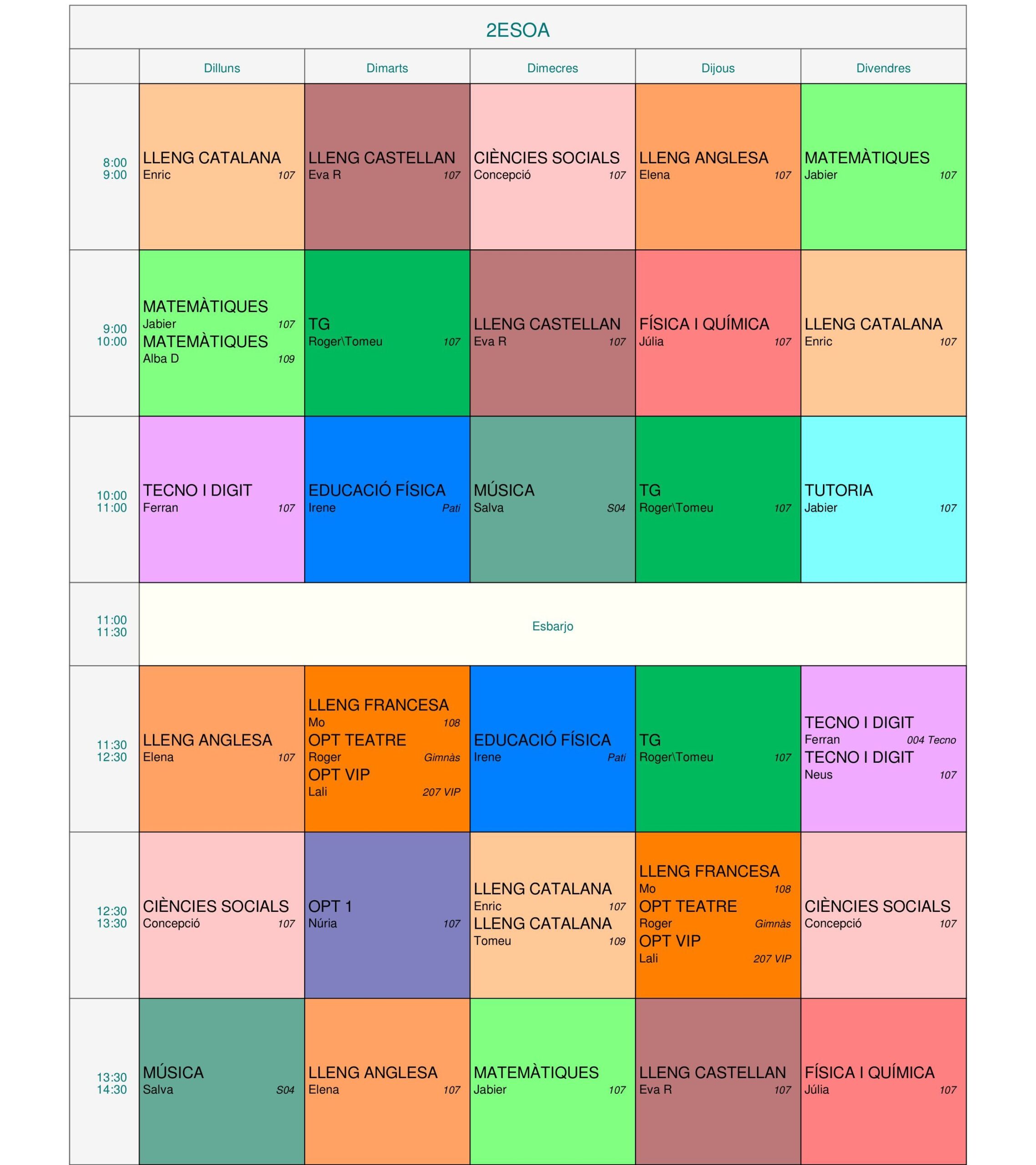 2ESOA

| | Dilluns | Dimarts | Dimecres | Dijous | Divendres |
|---|---|---|---|---|---|
| 8:00 9:00 | LLENG CATALANA Enric 107 | LLENG CASTELLAN Eva R 107 | CIÈNCIES SOCIALS Concepció 107 | LLENG ANGLESA Elena 107 | MATEMÀTIQUES Jabier 107 |
| 9:00 10:00 | MATEMÀTIQUES Jabier 107 MATEMÀTIQUES Alba D 109 | TG Roger\Tomeu 107 | LLENG CASTELLAN Eva R 107 | FÍSICA I QUÍMICA Júlia 107 | LLENG CATALANA Enric 107 |
| 10:00 11:00 | TECNO I DIGIT Ferran 107 | EDUCACIÓ FÍSICA Irene Pati | MÚSICA Salva S04 | TG Roger\Tomeu 107 | TUTORIA Jabier 107 |
| 11:00 11:30 | Esbarjo | | | | |
| 11:30 12:30 | LLENG ANGLESA Elena 107 | LLENG FRANCESA Mo 108 OPT TEATRE Roger Gimnàs OPT VIP Lali 207 VIP | EDUCACIÓ FÍSICA Irene Pati | TG Roger\Tomeu 107 | TECNO I DIGIT Ferran 004 Tecno TECNO I DIGIT Neus 107 |
| 12:30 13:30 | CIÈNCIES SOCIALS Concepció 107 | OPT 1 Núria 107 | LLENG CATALANA Enric 107 LLENG CATALANA Tomeu 109 | LLENG FRANCESA Mo 108 OPT TEATRE Roger Gimnàs OPT VIP Lali 207 VIP | CIÈNCIES SOCIALS Concepció 107 |
| 13:30 14:30 | MÚSICA Salva S04 | LLENG ANGLESA Elena 107 | MATEMÀTIQUES Jabier 107 | LLENG CASTELLAN Eva R 107 | FÍSICA I QUÍMICA Júlia 107 |